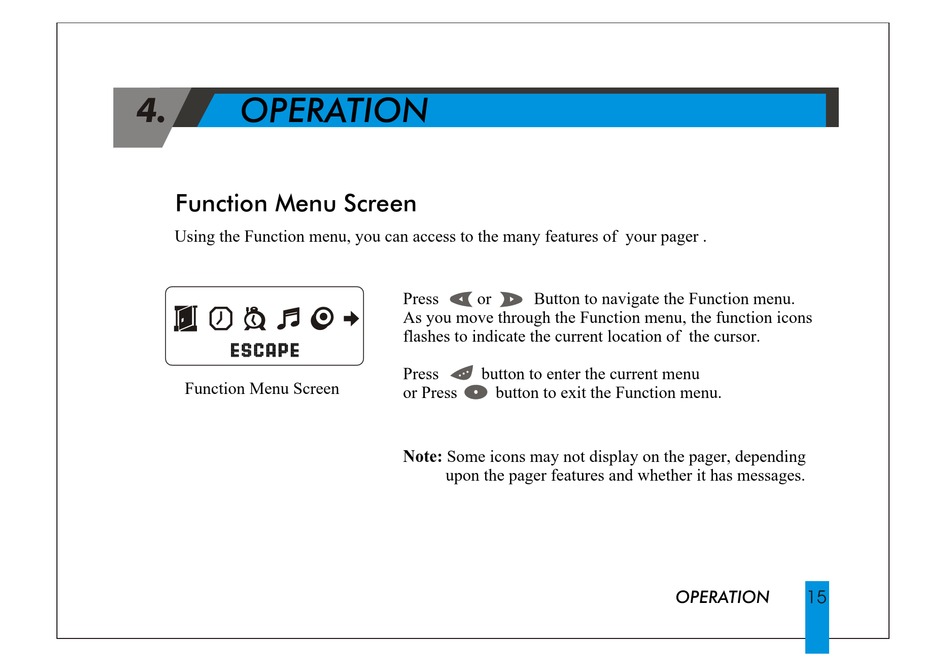 4. OPERATION

Function Menu Screen

Using the Function menu, you can access to the many features of your pager .

ESCAPE

Function Menu Screen

Press or Button to navigate the Function menu. As you move through the Function menu, the function icons flashes to indicate the current location of the cursor.

Press button to enter the current menu or Press button to exit the Function menu.

Note: Some icons may not display on the pager, depending upon the pager features and whether it has messages.

OPERATION 15